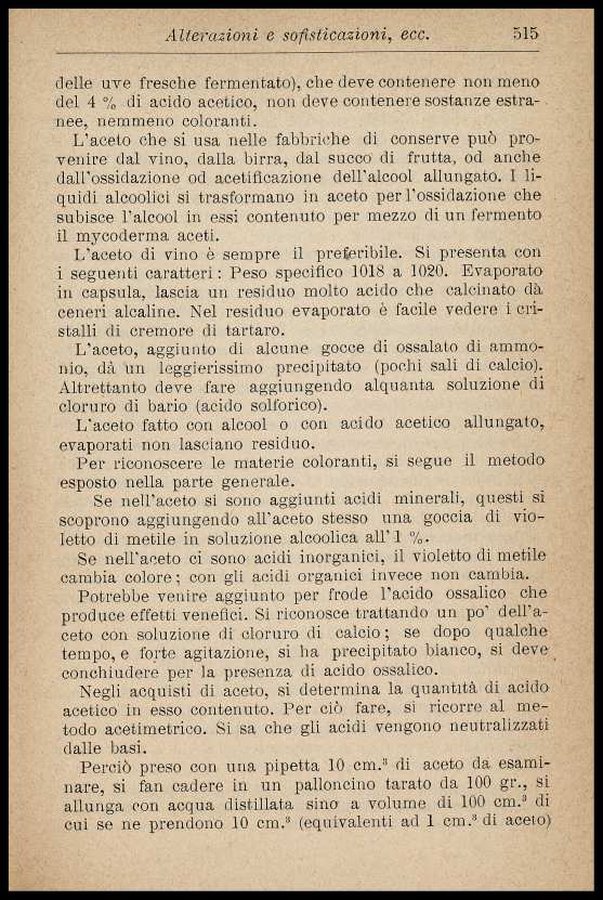 Alterazioni e sofisticazioni, ecc. 515

delle uve fresche fermentato), che deve contenere non meno del 4 % di acido acetico, non deve contenere sostanze estranee, nemmeno coloranti.

L'aceto che si usa nelle fabbriche di conserve può provenire dal vino, dalla birra, dal succo di frutta, od anche dall'ossidazione od acetificazione dell'alcool allungato. I liquidi alcoolici si trasformano in aceto per l'ossidazione che subisce l'alcool in essi contenuto per mezzo di un fermento il mycoderma aceti.

L'aceto di vino è sempre il preferibile. Si presenta con i seguenti caratteri: Peso specifico 1018 a 1020. Evaporato in capsula, lascia un residuo molto acido che calcinato dà ceneri alcaline. Nel residuo evaporato è facile vedere i cristalli di cremore di tartaro.

L'aceto, aggiunto di alcune gocce di ossalato di ammonio, dà un leggierissimo precipitato (pochi sali di calcio). Altrettanto deve fare aggiungendo alquanta soluzione di cloruro di bario (acido solforico).

L'aceto fatto con alcool o con acido acetico allungato, evaporati non lasciano residuo.

Per riconoscere le materie coloranti, si segue il metodo esposto nella parte generale.

Se nell'aceto si sono aggiunti acidi minerali, questi si scoprono aggiungendo all'aceto stesso una goccia di violetto di metile in soluzione alcoolica all'1 %.

Se nell'aceto ci sono acidi inorganici, il violetto di metile cambia colore; con gli acidi organici invece non cambia.

Potrebbe venire aggiunto per frode l'acido ossalico che produce effetti venefici. Si riconosce trattando un po' dell'aceto con soluzione di cloruro di calcio; se dopo qualche tempo, e forte agitazione, si ha precipitato bianco, si deve conchiudere per la presenza di acido ossalico.

Negli acquisti di aceto, si determina la quantità di acido acetico in esso contenuto. Per ciò fare, si ricorre al metodo acetimetrico. Si sa che gli acidi vengono neutralizzati dalle basi.

Perciò preso con una pipetta 10 cm.$^3$ di aceto da esaminare, si fan cadere in un palloncino tarato da 100 gr., si allunga con acqua distillata sino a volume di 100 cm.$^3$ di cui se ne prendono 10 cm.$^3$ (equivalenti ad 1 cm.$^3$ di aceto)